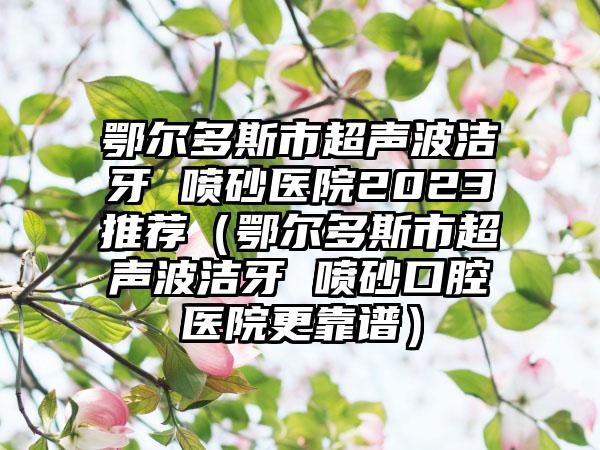 鄂尔多斯市超声波洁牙 喷砂医院2023推荐（鄂尔多斯市超声波洁牙 喷砂口腔医院更靠谱）